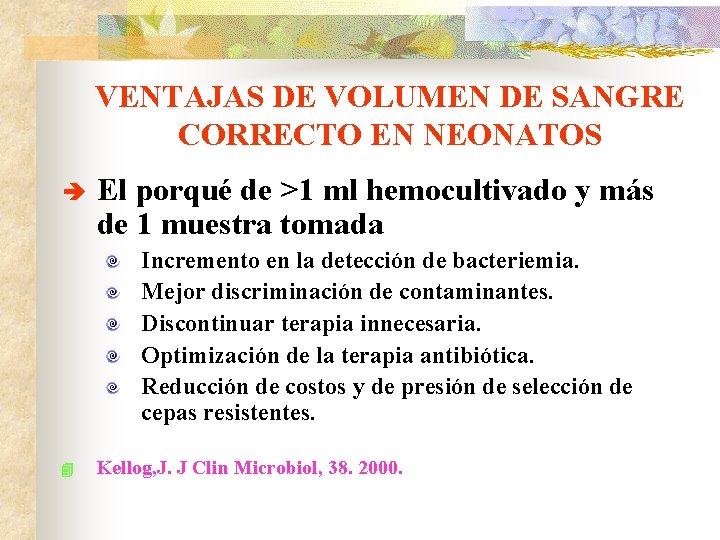 VENTAJAS DE VOLUMEN DE SANGRE CORRECTO EN NEONATOS

El porqué de >1 ml hemocultivado y más de 1 muestra tomada

Incremento en la detección de bacteriemia.

Mejor discriminación de contaminantes.

Discontinuar terapia innecesaria.

Optimización de la terapia antibiótica.

Reducción de costos y de presión de selección de cepas resistentes.

Kellog,J. J Clin Microbiol, 38. 2000.